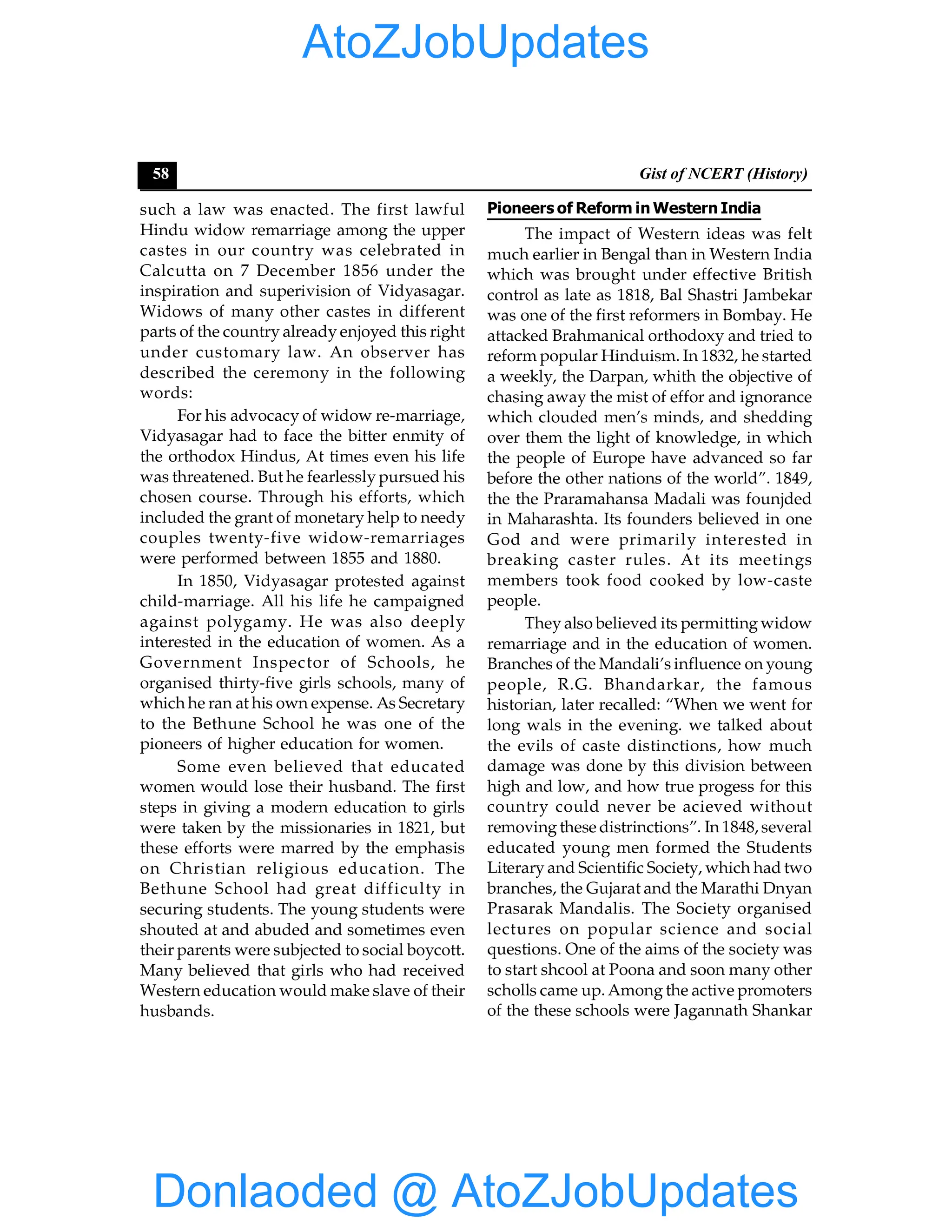 AtoZJobUpdates

58

Gist of NCERT (History)

such a law was enacted. The first lawful Hindu widow remarriage among the upper castes in our country was celebrated in Calcutta on 7 December 1856 under the inspiration and superivision of Vidyasagar. Widows of many other castes in different parts of the country already enjoyed this right under customary law. An observer has described the ceremony in the following words:

For his advocacy of widow re-marriage, Vidyasagar had to face the bitter enmity of the orthodox Hindus, At times even his life was threatened. But he fearlessly pursued his chosen course. Through his efforts, which included the grant of monetary help to needy couples twenty-five widow-remarriages were performed between 1855 and 1880.

In 1850, Vidyasagar protested against child-marriage. All his life he campaigned against polygamy. He was also deeply interested in the education of women. As a Government Inspector of Schools, he organised thirty-five girls schools, many of which he ran at his own expense. As Secretary to the Bethune School he was one of the pioneers of higher education for women.

Some even believed that educated women would lose their husband. The first steps in giving a modern education to girls were taken by the missionaries in 1821, but these efforts were marred by the emphasis on Christian religious education. The Bethune School had great difficulty in securing students. The young students were shouted at and abuded and sometimes even their parents were subjected to social boycott. Many believed that girls who had received Western education would make slave of their husbands.

Pioneers of Reform in Western India

The impact of Western ideas was felt much earlier in Bengal than in Western India which was brought under effective British control as late as 1818, Bal Shastri Jambekar was one of the first reformers in Bombay. He attacked Brahmanical orthodoxy and tried to reform popular Hinduism. In 1832, he started a weekly, the Darpan, whith the objective of chasing away the mist of effor and ignorance which clouded men's minds, and shedding over them the light of knowledge, in which the people of Europe have advanced so far before the other nations of the world". 1849, the the Praramahansa Madali was founjded in Maharashta. Its founders believed in one God and were primarily interested in breaking caster rules. At its meetings members took food cooked by low-caste people.

They also believed its permitting widow remarriage and in the education of women. Branches of the Mandali's influence on young people, R.G. Bhandarkar, the famous historian, later recalled: "When we went for long wals in the evening. we talked about the evils of caste distinctions, how much damage was done by this division between high and low, and how true progess for this country could never be acieved without removing these distrinctions". In 1848, several educated young men formed the Students Literary and Scientific Society, which had two branches, the Gujarat and the Marathi Dnyan Prasarak Mandalis. The Society organised lectures on popular science and social questions. One of the aims of the society was to start shcool at Poona and soon many other scholls came up. Among the active promoters of the these schools were Jagannath Shankar

Donlaoded @ AtoZJobUpdates